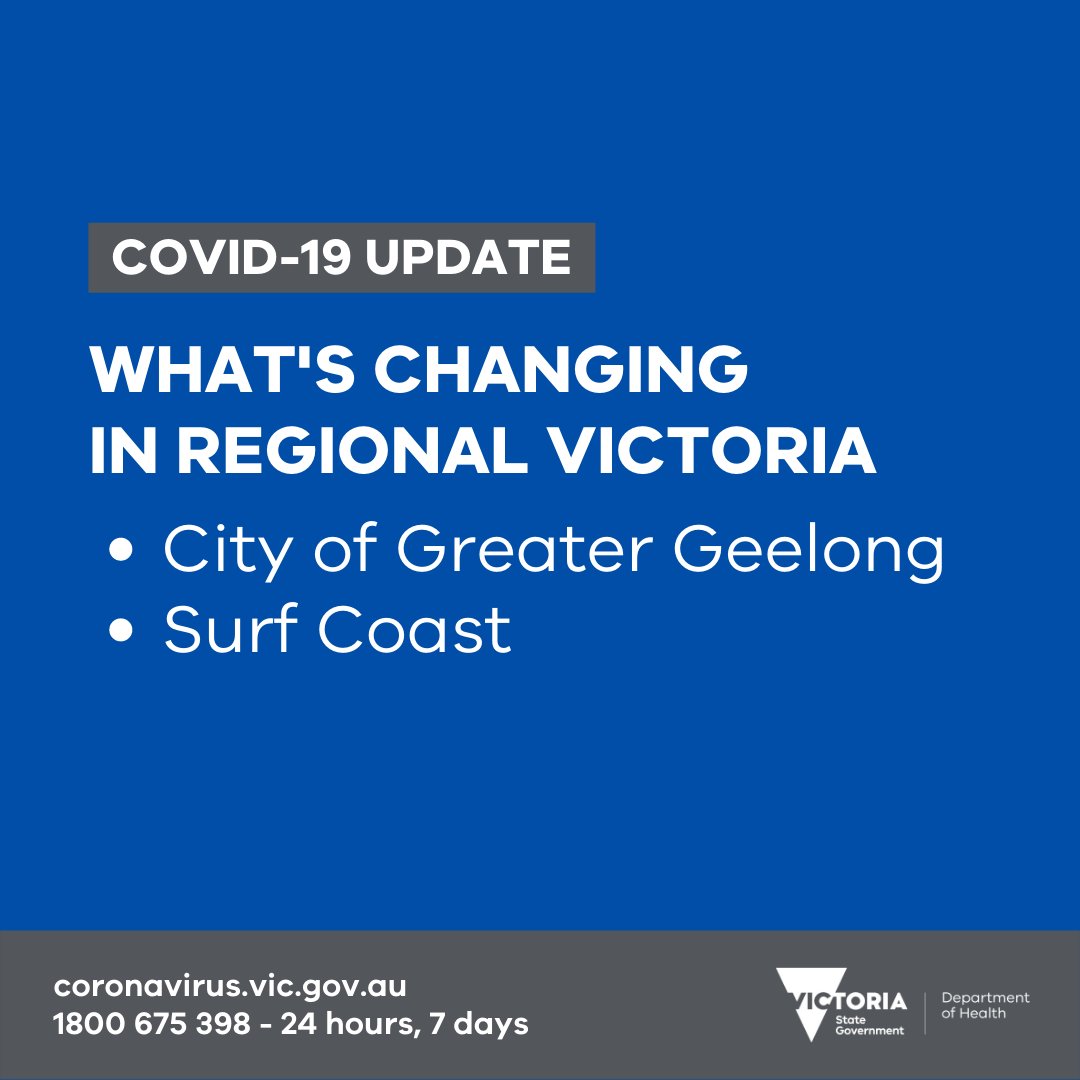 COVID-19 UPDATE

WHAT'S CHANGING IN REGIONAL VICTORIA

• City of Greater Geelong
• Surf Coast

coronavirus.vic.gov.au
1800 675 398 - 24 hours, 7 days

VICTORIA State Government

Department of Health